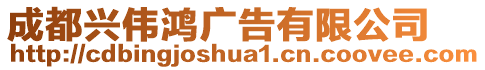 成都兴伟鸿广告有限公司
http://cdbingjoshua1.cn.coovee.com